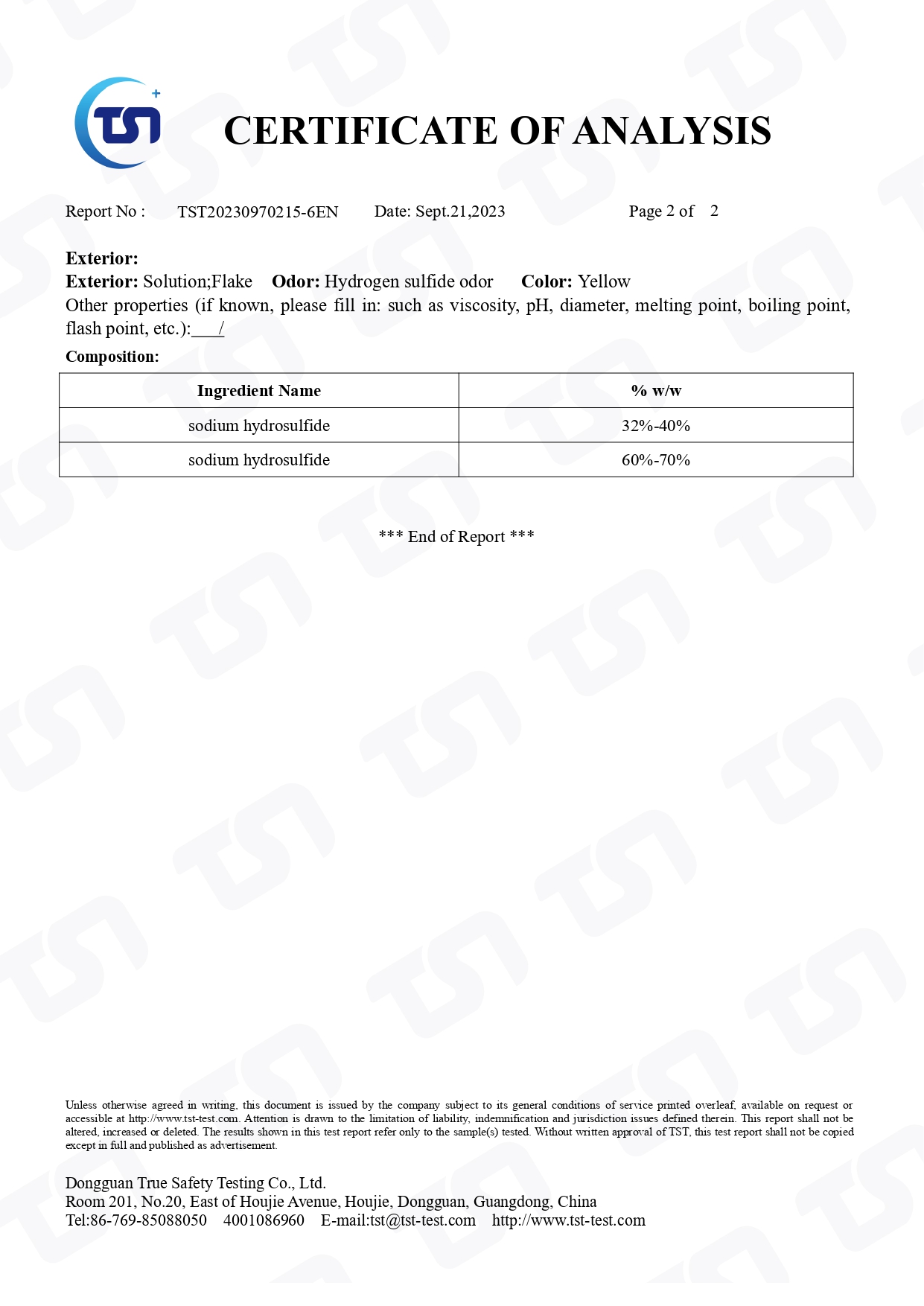 TST

CERTIFICATE OF ANALYSIS

Report No : TST20230970215-6EN Date: Sept.21,2023 Page 2 of 2

Exterior:
Exterior: Solution;Flake Odor: Hydrogen sulfide odor Color: Yellow
Other properties (if known, please fill in: such as viscosity, pH, diameter, melting point, boiling point, flash point, etc.):___/

Composition:

| Ingredient Name | % w/w |
|---|---|
| sodium hydrosulfide | 32%-40% |
| sodium hydrosulfide | 60%-70% |

*** End of Report ***

Unless otherwise agreed in writing, this document is issued by the company subject to its general conditions of service printed overleaf, available on request or accessible at http://www.tst-test.com. Attention is drawn to the limitation of liability, indemnification and jurisdiction issues defined therein. This report shall not be altered, increased or deleted. The results shown in this test report refer only to the sample(s) tested. Without written approval of TST, this test report shall not be copied except in full and published as advertisement.

Dongguan True Safety Testing Co., Ltd.
Room 201, No.20, East of Houjie Avenue, Houjie, Dongguan, Guangdong, China
Tel:86-769-85088050 4001086960 E-mail:tst@tst-test.com http://www.tst-test.com